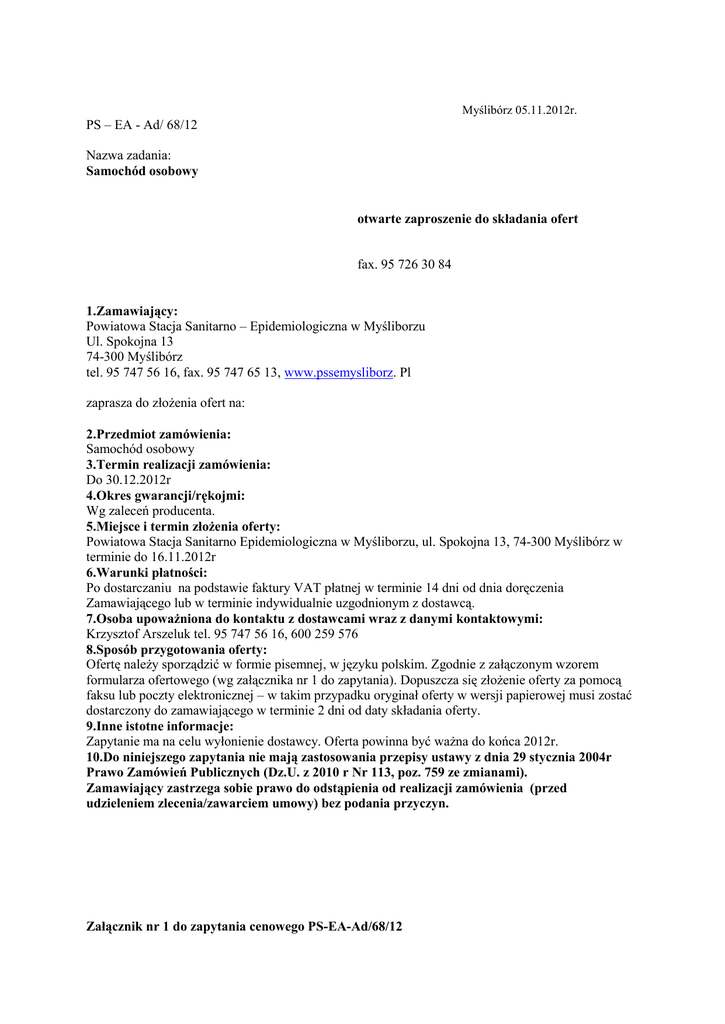 Myślibórz 05.11.2012r.

PS – EA - Ad/ 68/12

Nazwa zadania:
**Samochód osobowy**

**otwarte zaproszenie do składania ofert**

fax. 95 726 30 84

**1.Zamawiający:**
Powiatowa Stacja Sanitarno – Epidemiologiczna w Myśliborzu
Ul. Spokojna 13
74-300 Myślibórz
tel. 95 747 56 16, fax. 95 747 65 13, www.pssemysliborz. Pl

zaprasza do złożenia ofert na:

**2.Przedmiot zamówienia:**
Samochód osobowy
**3.Termin realizacji zamówienia:**
Do 30.12.2012r
**4.Okres gwarancji/rękojmi:**
Wg zaleceń producenta.
**5.Miejsce i termin złożenia oferty:**
Powiatowa Stacja Sanitarno Epidemiologiczna w Myśliborzu, ul. Spokojna 13, 74-300 Myślibórz w terminie do 16.11.2012r
**6.Warunki płatności:**
Po dostarczaniu na podstawie faktury VAT płatnej w terminie 14 dni od dnia doręczenia Zamawiającego lub w terminie indywidualnie uzgodnionym z dostawcą.
**7.Osoba upoważniona do kontaktu z dostawcami wraz z danymi kontaktowymi:**
Krzysztof Arszeluk tel. 95 747 56 16, 600 259 576
**8.Sposób przygotowania oferty:**
Ofertę należy sporządzić w formie pisemnej, w języku polskim. Zgodnie z załączonym wzorem formularza ofertowego (wg załącznika nr 1 do zapytania). Dopuszcza się złożenie oferty za pomocą faksu lub poczty elektronicznej – w takim przypadku oryginał oferty w wersji papierowej musi zostać dostarczony do zamawiającego w terminie 2 dni od daty składania oferty.
**9.Inne istotne informacje:**
Zapytanie ma na celu wyłonienie dostawcy. Oferta powinna być ważna do końca 2012r.
**10.Do niniejszego zapytania nie mają zastosowania przepisy ustawy z dnia 29 stycznia 2004r Prawo Zamówień Publicznych (Dz.U. z 2010 r Nr 113, poz. 759 ze zmianami).**
**Zamawiający zastrzega sobie prawo do odstąpienia od realizacji zamówienia (przed udzieleniem zlecenia/zawarciem umowy) bez podania przyczyn.**

**Załącznik nr 1 do zapytania cenowego PS-EA-Ad/68/12**